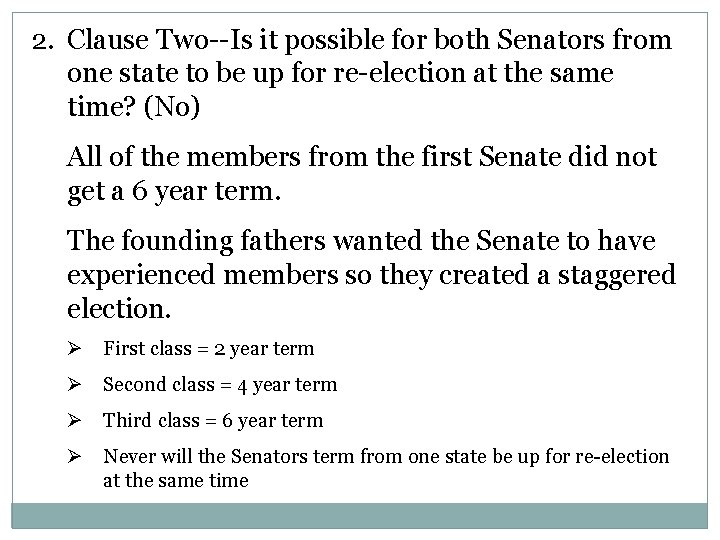 2. Clause Two--Is it possible for both Senators from one state to be up for re-election at the same time? (No)

All of the members from the first Senate did not get a 6 year term.

The founding fathers wanted the Senate to have experienced members so they created a staggered election.

➢ First class = 2 year term

➢ Second class = 4 year term

➢ Third class = 6 year term

➢ Never will the Senators term from one state be up for re-election at the same time